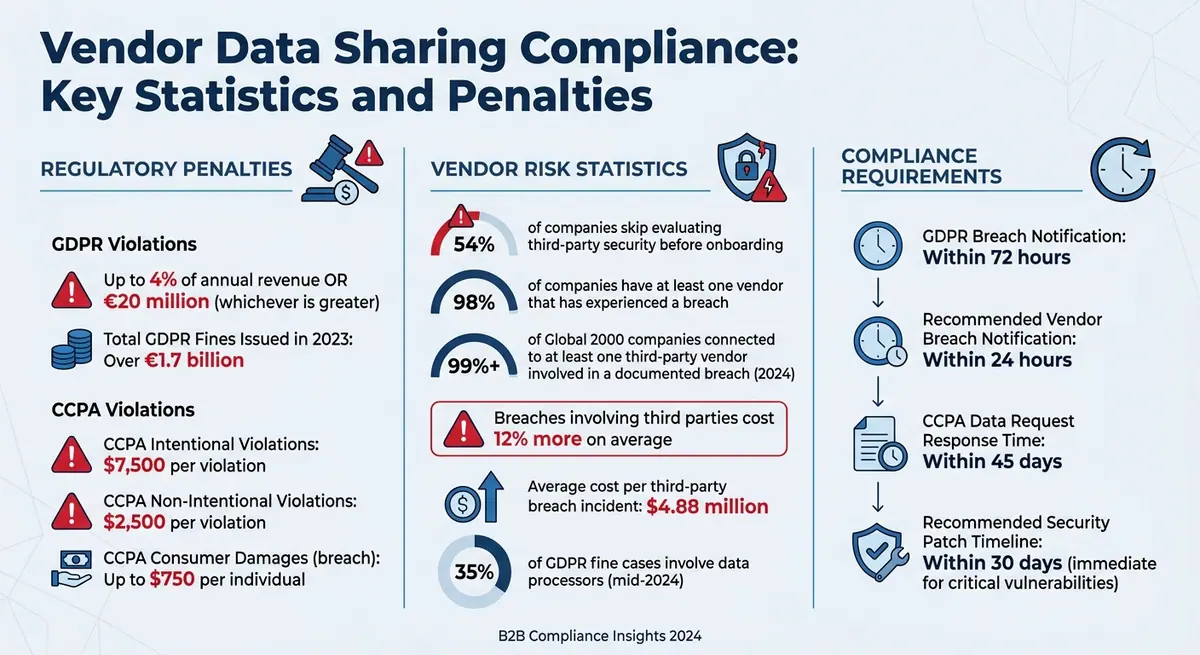 Vendor Data Sharing Compliance: Key Statistics and Penalties

REGULATORY PENALTIES

GDPR Violations

Up to 4% of annual revenue OR €20 million (whichever is greater)

Total GDPR Fines Issued in 2023: Over €1.7 billion

CCPA Violations

CCPA Intentional Violations: $7,500 per violation

CCPA Non-Intentional Violations: $2,500 per violation

CCPA Consumer Damages (breach): Up to $750 per individual

VENDOR RISK STATISTICS

54% of companies skip evaluating third-party security before onboarding

98% of companies have at least one vendor that has experienced a breach

99%+ of Global 2000 companies connected to at least one third-party vendor involved in a documented breach (2024)

Breaches involving third parties cost 12% more on average

Average cost per third-party breach incident: $4.88 million

35% of GDPR fine cases involve data processors (mid-2024)

COMPLIANCE REQUIREMENTS

GDPR Breach Notification: Within 72 hours

Recommended Vendor Breach Notification: Within 24 hours

CCPA Data Request Response Time: Within 45 days

Recommended Security Patch Timeline: Within 30 days (immediate for critical vulnerabilities)

B2B Compliance Insights 2024